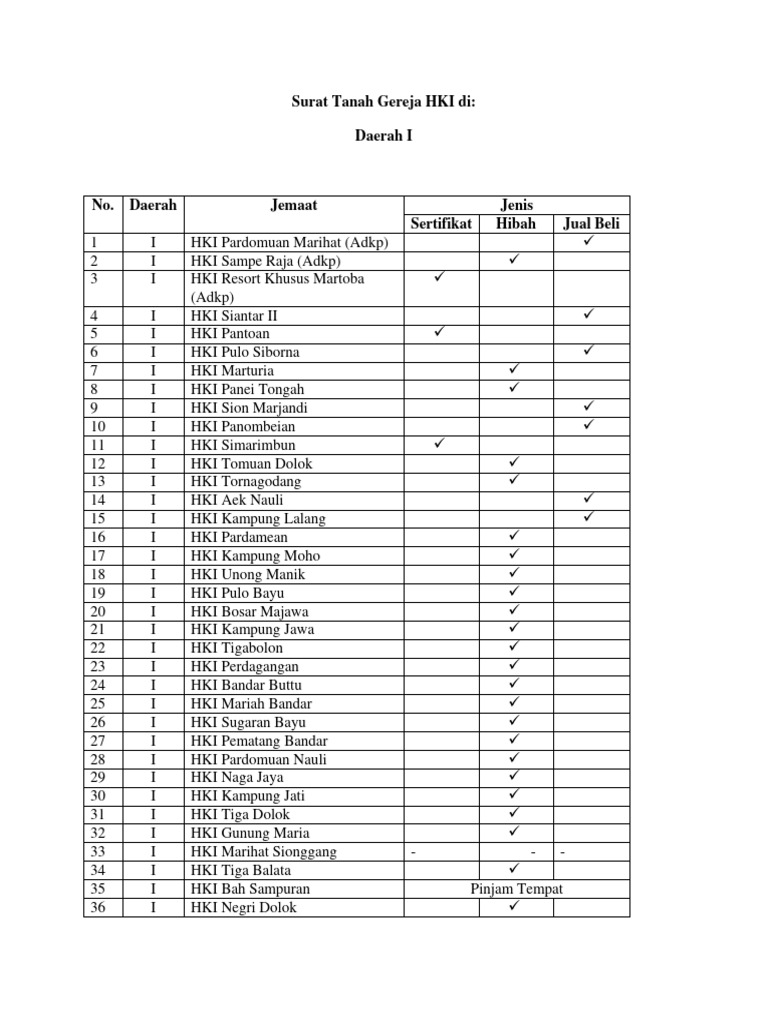 Surat Tanah Gereja HKI di:

Daerah I

| No. | Daerah | Jemaat | Jenis | | |
|---|---|---|---|---|---|
| | | | Sertifikat | Hibah | Jual Beli |
| 1 | I | HKI Pardomuan Marihat (Adkp) | | | ✓ |
| 2 | I | HKI Sampe Raja (Adkp) | | ✓ | |
| 3 | I | HKI Resort Khusus Martoba (Adkp) | ✓ | | |
| 4 | I | HKI Siantar II | | | ✓ |
| 5 | I | HKI Pantoan | ✓ | | |
| 6 | I | HKI Pulo Siborna | | | ✓ |
| 7 | I | HKI Marturia | | ✓ | |
| 8 | I | HKI Panei Tongah | | ✓ | |
| 9 | I | HKI Sion Marjandi | | | ✓ |
| 10 | I | HKI Panombeian | | | ✓ |
| 11 | I | HKI Simarimbun | ✓ | | |
| 12 | I | HKI Tomuan Dolok | | ✓ | |
| 13 | I | HKI Tornagodang | | ✓ | |
| 14 | I | HKI Aek Nauli | | | ✓ |
| 15 | I | HKI Kampung Lalang | | | ✓ |
| 16 | I | HKI Pardamean | | ✓ | |
| 17 | I | HKI Kampung Moho | | ✓ | |
| 18 | I | HKI Unong Manik | | ✓ | |
| 19 | I | HKI Pulo Bayu | | ✓ | |
| 20 | I | HKI Bosar Majawa | | ✓ | |
| 21 | I | HKI Kampung Jawa | | ✓ | |
| 22 | I | HKI Tigabolon | | ✓ | |
| 23 | I | HKI Perdagangan | | ✓ | |
| 24 | I | HKI Bandar Buttu | | ✓ | |
| 25 | I | HKI Mariah Bandar | | ✓ | |
| 26 | I | HKI Sugaran Bayu | | ✓ | |
| 27 | I | HKI Pematang Bandar | | ✓ | |
| 28 | I | HKI Pardomuan Nauli | | ✓ | |
| 29 | I | HKI Naga Jaya | | ✓ | |
| 30 | I | HKI Kampung Jati | | ✓ | |
| 31 | I | HKI Tiga Dolok | | ✓ | |
| 32 | I | HKI Gunung Maria | | ✓ | |
| 33 | I | HKI Marihat Sionggang | - | - | - |
| 34 | I | HKI Tiga Balata | | ✓ | |
| 35 | I | HKI Bah Sampuran | Pinjam Tempat | | |
| 36 | I | HKI Negri Dolok | | ✓ | |